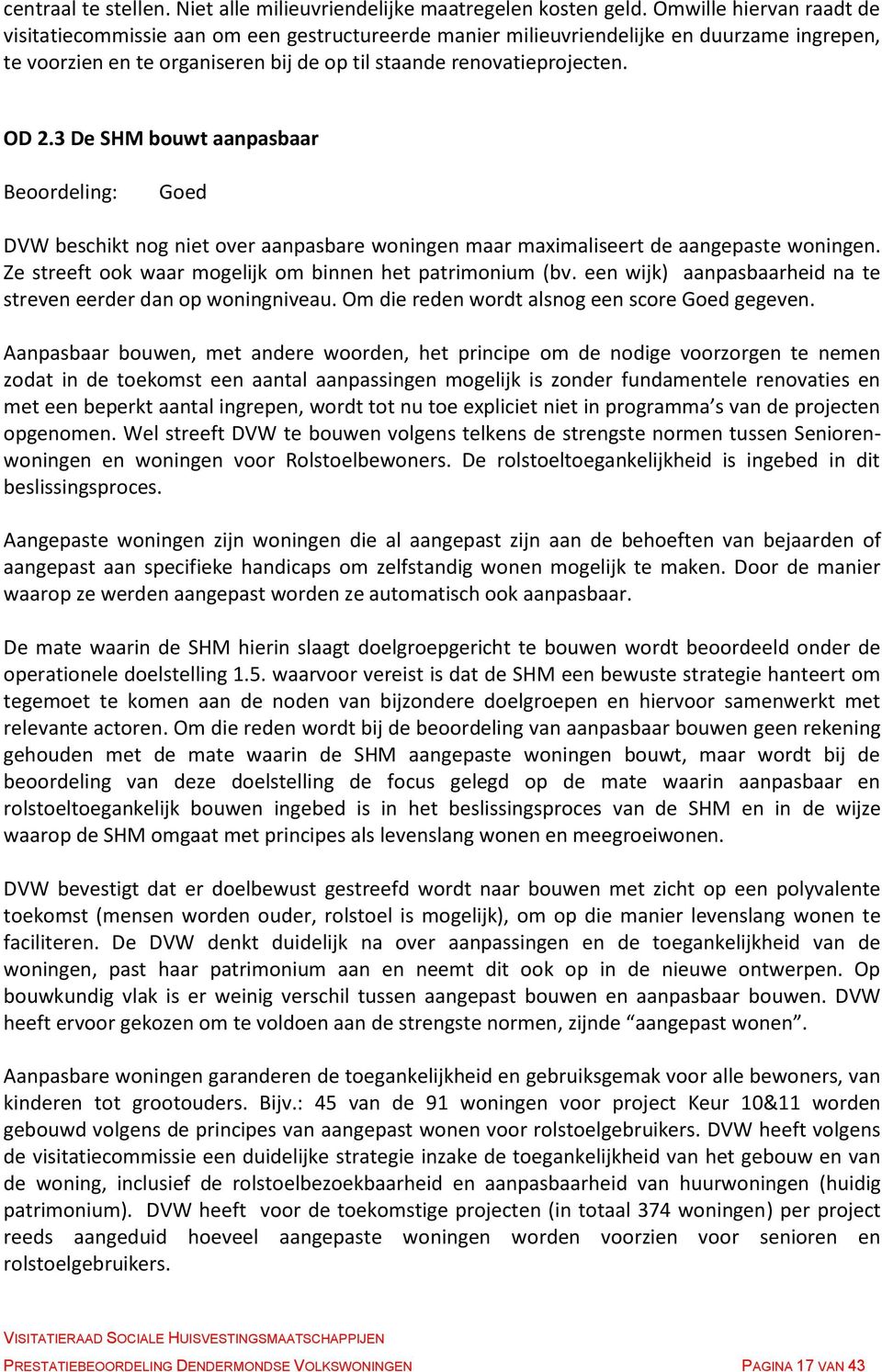 centraal te stellen. Niet alle milieuvriendelijke maatregelen kosten geld. Omwille hiervan raadt de visitatiecommissie aan om een gestructureerde manier milieuvriendelijke en duurzame ingrepen, te voorzien en te organiseren bij de op til staande renovatieprojecten.

OD 2.3 De SHM bouwt aanpasbaar

Beoordeling: Goed

DVW beschikt nog niet over aanpasbare woningen maar maximaliseert de aangepaste woningen. Ze streeft ook waar mogelijk om binnen het patrimonium (bv. een wijk) aanpasbaarheid na te streven eerder dan op woningniveau. Om die reden wordt alsnog een score Goed gegeven.

Aanpasbaar bouwen, met andere woorden, het principe om de nodige voorzorgen te nemen zodat in de toekomst een aantal aanpassingen mogelijk is zonder fundamentele renovaties en met een beperkt aantal ingrepen, wordt tot nu toe expliciet niet in programma's van de projecten opgenomen. Wel streeft DVW te bouwen volgens telkens de strengste normen tussen Seniorenwoningen en woningen voor Rolstoelbewoners. De rolstoeltoegankelijkheid is ingebed in dit beslissingsproces.

Aangepaste woningen zijn woningen die al aangepast zijn aan de behoeften van bejaarden of aangepast aan specifieke handicaps om zelfstandig wonen mogelijk te maken. Door de manier waarop ze werden aangepast worden ze automatisch ook aanpasbaar.

De mate waarin de SHM hierin slaagt doelgroepgericht te bouwen wordt beoordeeld onder de operationele doelstelling 1.5. waarvoor vereist is dat de SHM een bewuste strategie hanteert om tegemoet te komen aan de noden van bijzondere doelgroepen en hiervoor samenwerkt met relevante actoren. Om die reden wordt bij de beoordeling van aanpasbaar bouwen geen rekening gehouden met de mate waarin de SHM aangepaste woningen bouwt, maar wordt bij de beoordeling van deze doelstelling de focus gelegd op de mate waarin aanpasbaar en rolstoeltoegankelijk bouwen ingebed is in het beslissingsproces van de SHM en in de wijze waarop de SHM omgaat met principes als levenslang wonen en meegroeiwonen.

DVW bevestigt dat er doelbewust gestreefd wordt naar bouwen met zicht op een polyvalente toekomst (mensen worden ouder, rolstoel is mogelijk), om op die manier levenslang wonen te faciliteren. De DVW denkt duidelijk na over aanpassingen en de toegankelijkheid van de woningen, past haar patrimonium aan en neemt dit ook op in de nieuwe ontwerpen. Op bouwkundig vlak is er weinig verschil tussen aangepast bouwen en aanpasbaar bouwen. DVW heeft ervoor gekozen om te voldoen aan de strengste normen, zijnde "aangepast wonen".

Aanpasbare woningen garanderen de toegankelijkheid en gebruiksgemak voor alle bewoners, van kinderen tot grootouders. Bijv.: 45 van de 91 woningen voor project Keur 10&11 worden gebouwd volgens de principes van aangepast wonen voor rolstoelgebruikers. DVW heeft volgens de visitatiecommissie een duidelijke strategie inzake de toegankelijkheid van het gebouw en van de woning, inclusief de rolstoelbezoekbaarheid en aanpasbaarheid van huurwoningen (huidig patrimonium). DVW heeft voor de toekomstige projecten (in totaal 374 woningen) per project reeds aangeduid hoeveel aangepaste woningen worden voorzien voor senioren en rolstoelgebruikers.

VISITATIERAAD SOCIALE HUISVESTINGSMAATSCHAPPIJEN
PRESTATIEBEOORDELING DENDERMONDSE VOLKSWONINGEN PAGINA 17 VAN 43